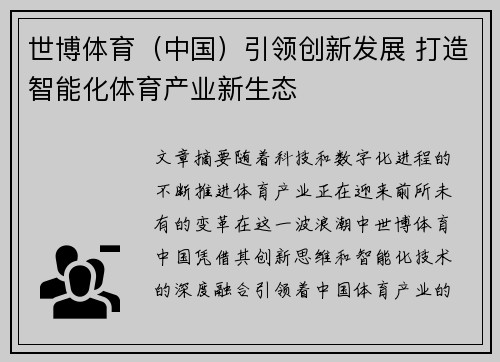 世博体育（中国）引领创新发展 打造智能化体育产业新生态

文章摘要随着科技和数字化进程的不断推进体育产业正在迎来前所未有的变革在这一波浪潮中世博体育中国凭借其创新思维和智能化技术的深度融合引领着中国体育产业的